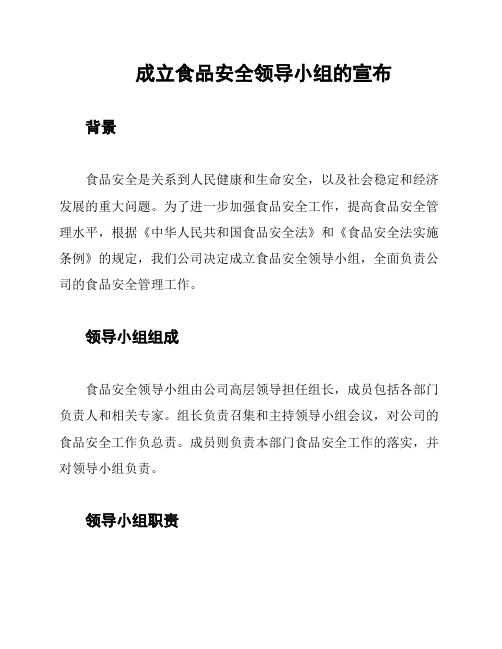 成立食品安全领导小组的宣布

背景

食品安全是关系到人民健康和生命安全，以及社会稳定和经济发展的重大问题。为了进一步加强食品安全工作，提高食品安全管理水平，根据《中华人民共和国食品安全法》和《食品安全法实施条例》的规定，我们公司决定成立食品安全领导小组，全面负责公司的食品安全管理工作。

领导小组组成

食品安全领导小组由公司高层领导担任组长，成员包括各部门负责人和相关专家。组长负责召集和主持领导小组会议，对公司的食品安全工作负总责。成员则负责本部门食品安全工作的落实，并对领导小组负责。

领导小组职责